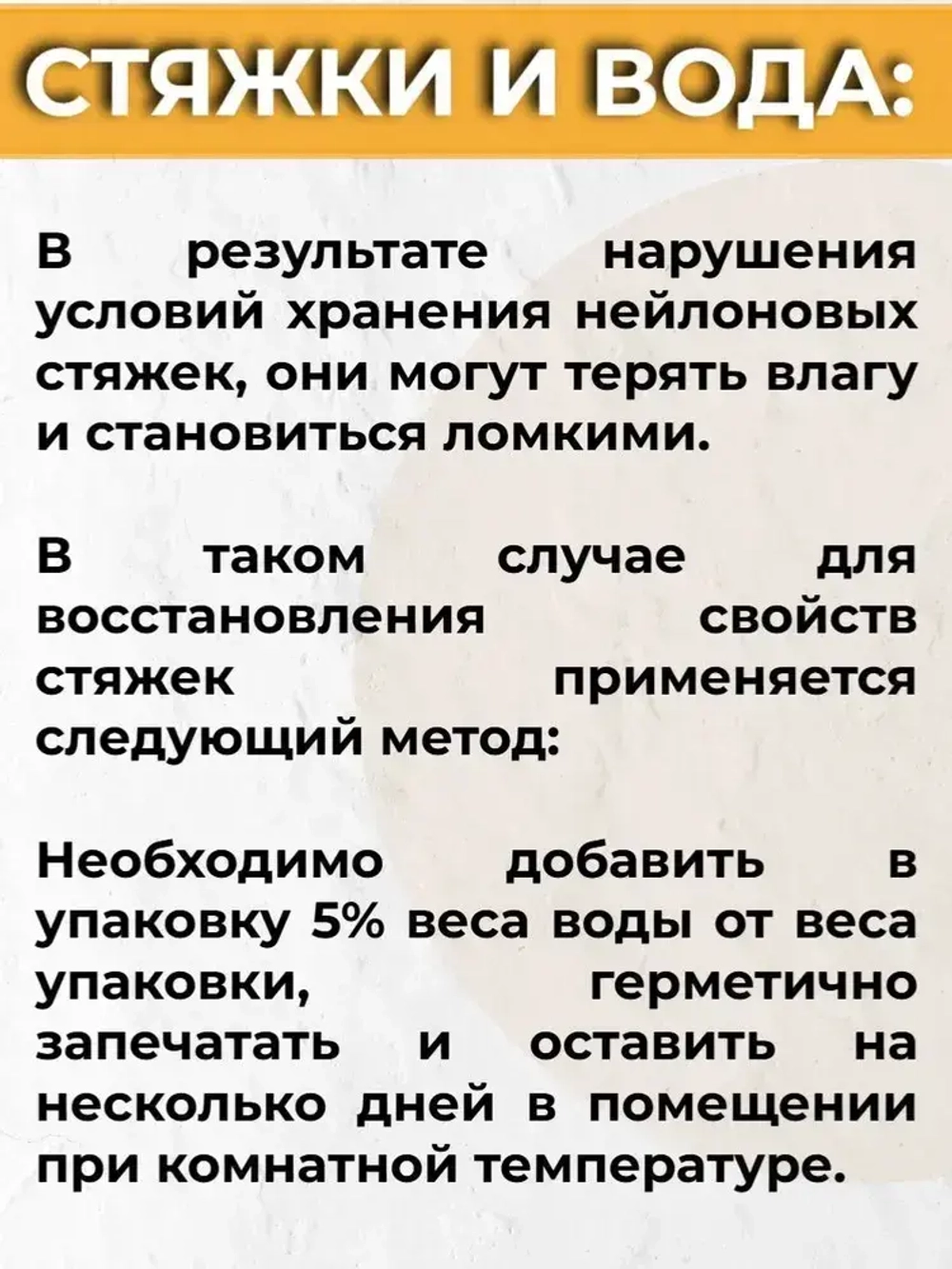 СТЯЖКИ И ВОДА:

В результате нарушения условий хранения нейлоновых стяжек, они могут терять влагу и становиться ломкими.

В таком случае для восстановления свойств стяжек применяется следующий метод:

Необходимо добавить в упаковку 5% веса воды от веса упаковки, герметично запечатать и оставить на несколько дней в помещении при комнатной температуре.